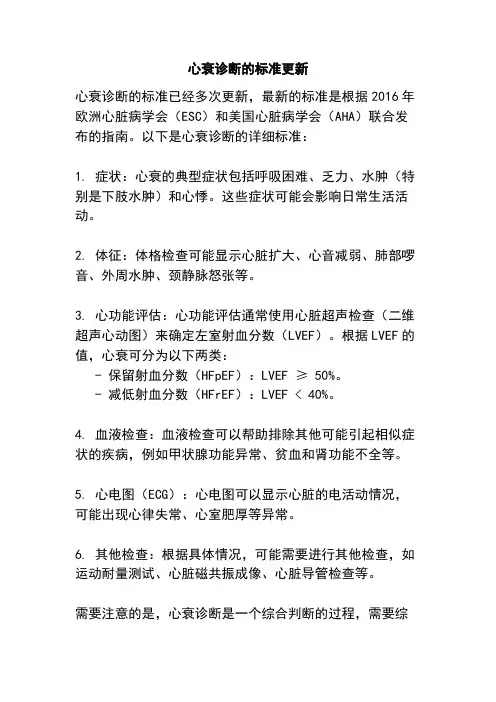 心衰诊断的标准更新

心衰诊断的标准已经多次更新，最新的标准是根据 2016 年欧洲心脏病学会（ESC）和美国心脏病学会（AHA）联合发布的指南。以下是心衰诊断的详细标准：

1. 症状：心衰的典型症状包括呼吸困难、乏力、水肿（特别是下肢水肿）和心悸。这些症状可能会影响日常生活活动。

2. 体征：体格检查可能显示心脏扩大、心音减弱、肺部啰音、外周水肿、颈静脉怒张等。

3. 心功能评估：心功能评估通常使用心脏超声检查（二维超声心动图）来确定左室射血分数（LVEF）。根据 LVEF 的值，心衰可分为以下两类：
- 保留射血分数（HFpEF）：LVEF ≥ 50%。
- 减低射血分数（HFrEF）：LVEF < 40%。

4. 血液检查：血液检查可以帮助排除其他可能引起相似症状的疾病，例如甲状腺功能异常、贫血和肾功能不全等。

5. 心电图（ECG）：心电图可以显示心脏的电活动情况，可能出现心律失常、心室肥厚等异常。

6. 其他检查：根据具体情况，可能需要进行其他检查，如运动耐量测试、心脏磁共振成像、心脏导管检查等。

需要注意的是，心衰诊断是一个综合判断的过程，需要综